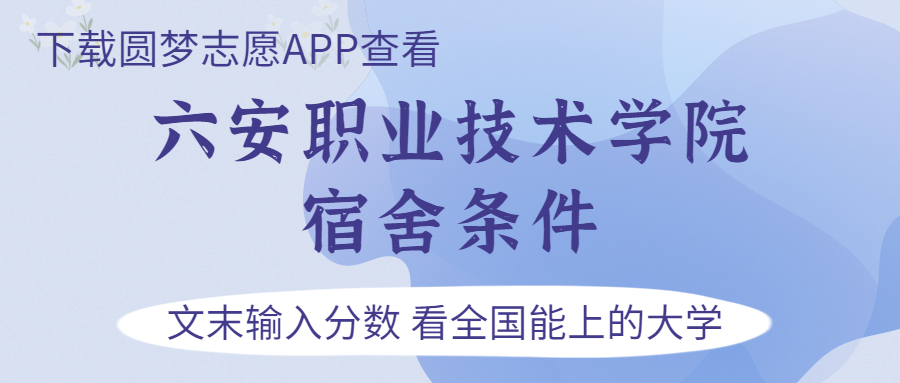 下载圆梦志愿APP查看

六安职业技术学院
宿舍条件

文末输入分数 看全国能上的大学